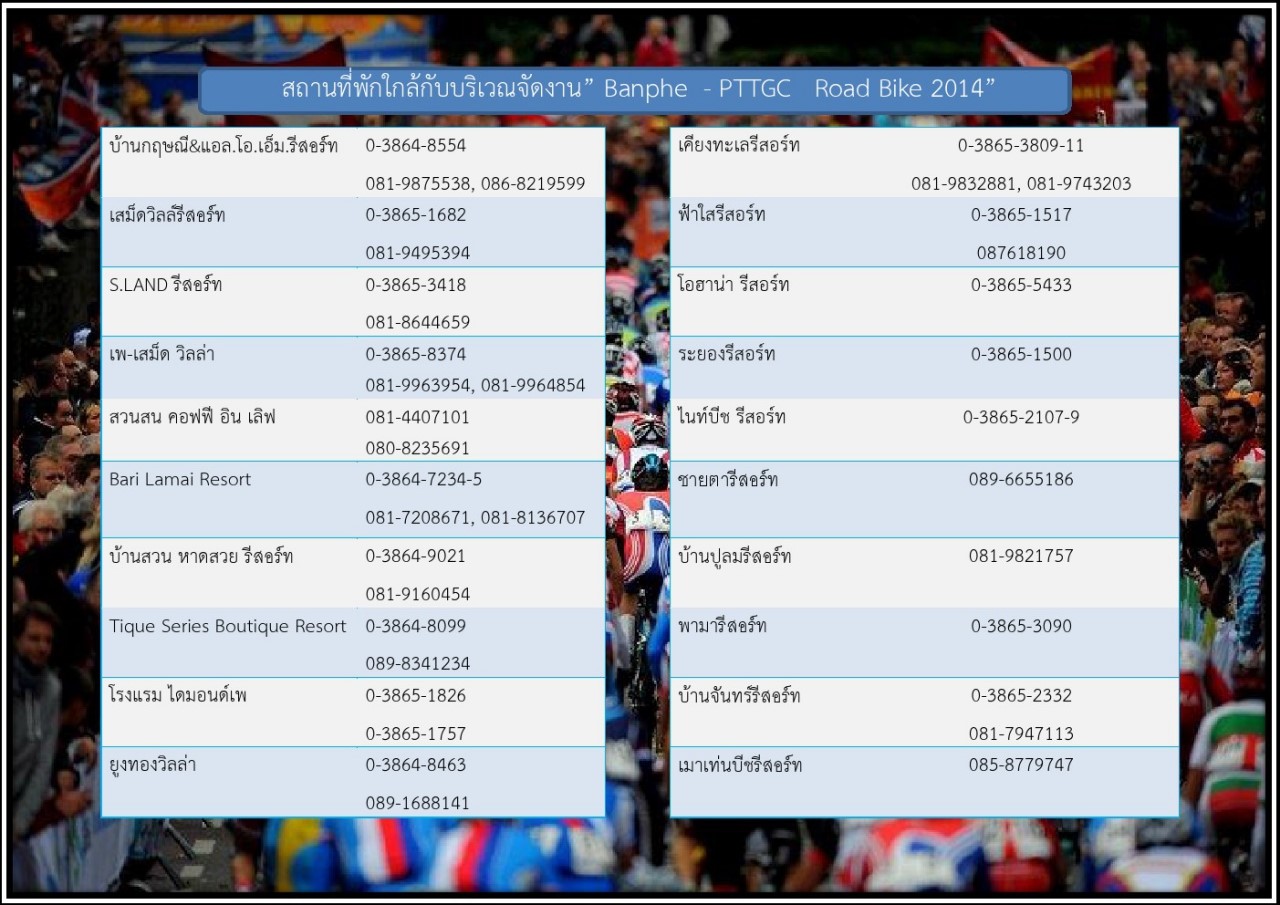 สถานที่พักใกล้กับบริเวณจัดงาน" Banphe - PTTGC Road Bike 2014"

| บ้านกฤษณี&แอล.โอ.เอ็ม.รีสอร์ท | 0-3864-8554 081-9875538, 086-8219599 |
|---|---|
| เสม็ดวิลล์รีสอร์ท | 0-3865-1682 081-9495394 |
| S.LAND รีสอร์ท | 0-3865-3418 081-8644659 |
| เพ-เสม็ด วิลล่า | 0-3865-8374 081-9963954, 081-9964854 |
| สวนสน คอฟฟี่ อิน เลิฟ | 081-4407101 080-8235691 |
| Bari Lamai Resort | 0-3864-7234-5 081-7208671, 081-8136707 |
| บ้านสวน หาดสวย รีสอร์ท | 0-3864-9021 081-9160454 |
| Tique Series Boutique Resort | 0-3864-8099 089-8341234 |
| โรงแรม ไดมอนด์เพ | 0-3865-1826 0-3865-1757 |
| ยูงทองวิลล่า | 0-3864-8463 089-1688141 |

| เคียงทะเลรีสอร์ท | 0-3865-3809-11 081-9832881, 081-9743203 |
|---|---|
| ฟ้าใสรีสอร์ท | 0-3865-1517 087618190 |
| โอฮาน่า รีสอร์ท | 0-3865-5433 |
| ระยองรีสอร์ท | 0-3865-1500 |
| ไนท์บีช รีสอร์ท | 0-3865-2107-9 |
| ชายตารีสอร์ท | 089-6655186 |
| บ้านปูลมรีสอร์ท | 081-9821757 |
| พามารีสอร์ท | 0-3865-3090 |
| บ้านจันทร์รีสอร์ท | 0-3865-2332 081-7947113 |
| เมาเท่นบีชรีสอร์ท | 085-8779747 |